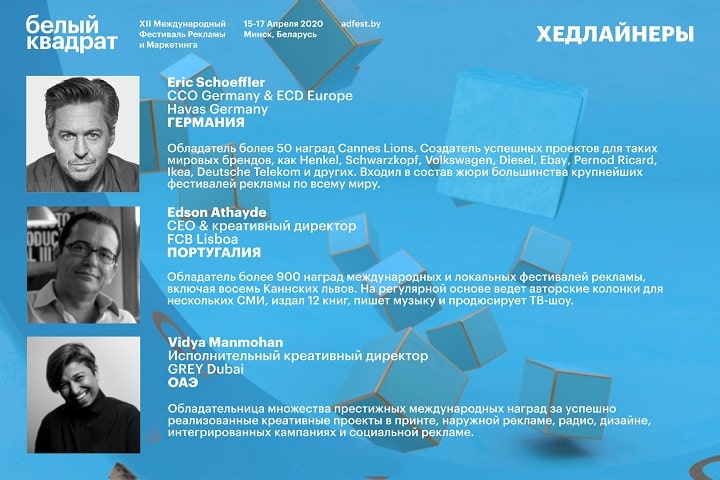 белый
квадрат

XII Международный
Фестиваль Рекламы
и Маркетинга

15-17 Апреля 2020
Минск, Беларусь

adfest.by

ХЕДЛАЙНЕРЫ

Eric Schoeffler
CCO Germany & ECD Europe
Havas Germany
ГЕРМАНИЯ

Обладатель более 50 наград Cannes Lions. Создатель успешных проектов для таких мировых брендов, как Henkel, Schwarzkopf, Volkswagen, Diesel, Ebay, Pernod Ricard, Ikea, Deutsche Telekom и других. Входил в состав жюри большинства крупнейших фестивалей рекламы по всему миру.

Edson Athayde
CEO & креативный директор
FCB Lisboa
ПОРТУГАЛИЯ

Обладатель более 900 наград международных и локальных фестивалей рекламы, включая восемь Каннских львов. На регулярной основе ведет авторские колонки для нескольких СМИ, издал 12 книг, пишет музыку и продюсирует ТВ-шоу.

Vidya Manmohan
Исполнительный креативный директор
GREY Dubai
ОАЭ

Обладательница множества престижных международных наград за успешно реализованные креативные проекты в принте, наружной рекламе, радио, дизайне, интегрированных кампаниях и социальной рекламе.